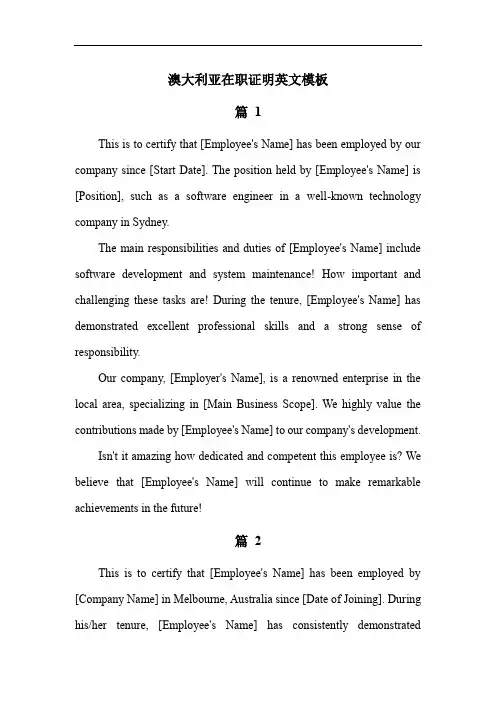 澳大利亚在职证明英文模板

篇 1

This is to certify that [Employee's Name] has been employed by our company since [Start Date]. The position held by [Employee's Name] is [Position], such as a software engineer in a well-known technology company in Sydney.

The main responsibilities and duties of [Employee's Name] include software development and system maintenance! How important and challenging these tasks are! During the tenure, [Employee's Name] has demonstrated excellent professional skills and a strong sense of responsibility.

Our company, [Employer's Name], is a renowned enterprise in the local area, specializing in [Main Business Scope]. We highly value the contributions made by [Employee's Name] to our company's development.

Isn't it amazing how dedicated and competent this employee is? We believe that [Employee's Name] will continue to make remarkable achievements in the future!

篇 2

This is to certify that [Employee's Name] has been employed by [Company Name] in Melbourne, Australia since [Date of Joining]. During his/her tenure, [Employee's Name] has consistently demonstrated